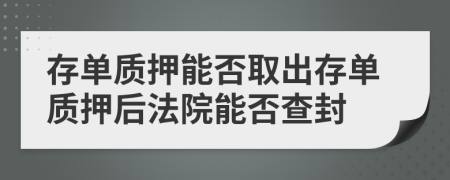 存单质押能否取出存单质押后法院能否查封